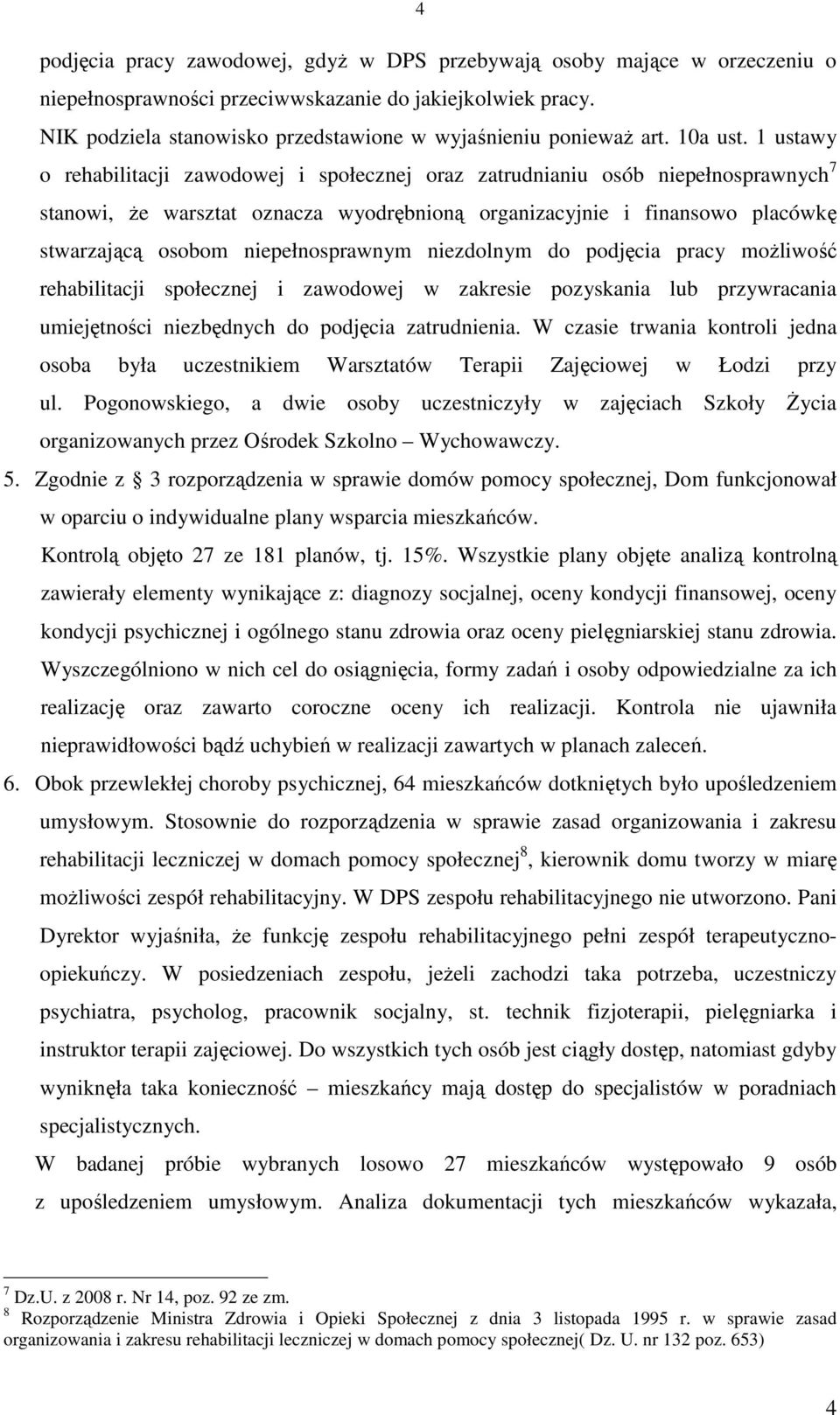 4

podjęcia pracy zawodowej, gdyż w DPS przebywają osoby mające w orzeczeniu o niepełnosprawności przeciwwskazanie do jakiejkolwiek pracy.

NIK podziela stanowisko przedstawione w wyjaśnieniu ponieważ art. 10a ust. 1 ustawy o rehabilitacji zawodowej i społecznej oraz zatrudnianiu osób niepełnosprawnych$^7$ stanowi, że warsztat oznacza wyodrębnioną organizacyjnie i finansowo placówkę stwarzającą osobom niepełnosprawnym niezdolnym do podjęcia pracy możliwość rehabilitacji społecznej i zawodowej w zakresie pozyskania lub przywracania umiejętności niezbędnych do podjęcia zatrudnienia. W czasie trwania kontroli jedna osoba była uczestnikiem Warsztatów Terapii Zajęciowej w Łodzi przy ul. Pogonowskiego, a dwie osoby uczestniczyły w zajęciach Szkoły Życia organizowanych przez Ośrodek Szkolno – Wychowawczy.

5. Zgodnie z § 3 rozporządzenia w sprawie domów pomocy społecznej, Dom funkcjonował w oparciu o indywidualne plany wsparcia mieszkańców.

Kontrolą objęto 27 ze 181 planów, tj. 15%. Wszystkie plany objęte analizą kontrolną zawierały elementy wynikające z: diagnozy socjalnej, oceny kondycji finansowej, oceny kondycji psychicznej i ogólnego stanu zdrowia oraz oceny pielęgniarskiej stanu zdrowia. Wyszczególniono w nich cel do osiągnięcia, formy zadań i osoby odpowiedzialne za ich realizację oraz zawarto coroczne oceny ich realizacji. Kontrola nie ujawniła nieprawidłowości bądź uchybień w realizacji zawartych w planach zaleceń.

6. Obok przewlekłej choroby psychicznej, 64 mieszkańców dotkniętych było upośledzeniem umysłowym. Stosownie do rozporządzenia w sprawie zasad organizowania i zakresu rehabilitacji leczniczej w domach pomocy społecznej$^8$, kierownik domu tworzy w miarę możliwości zespół rehabilitacyjny. W DPS zespołu rehabilitacyjnego nie utworzono. Pani Dyrektor wyjaśniła, że funkcję zespołu rehabilitacyjnego pełni zespół terapeutyczno-opiekuńczy. W posiedzeniach zespołu, jeżeli zachodzi taka potrzeba, uczestniczy psychiatra, psycholog, pracownik socjalny, st. technik fizjoterapii, pielęgniarka i instruktor terapii zajęciowej. Do wszystkich tych osób jest ciągły dostęp, natomiast gdyby wyniknęła taka konieczność – mieszkańcy mają dostęp do specjalistów w poradniach specjalistycznych.

W badanej próbie wybranych losowo 27 mieszkańców występowało 9 osób z upośledzeniem umysłowym. Analiza dokumentacji tych mieszkańców wykazała,

$^7$ Dz.U. z 2008 r. Nr 14, poz. 92 ze zm.
$^8$ Rozporządzenie Ministra Zdrowia i Opieki Społecznej z dnia 3 listopada 1995 r. w sprawie zasad organizowania i zakresu rehabilitacji leczniczej w domach pomocy społecznej( Dz. U. nr 132 poz. 653)

4